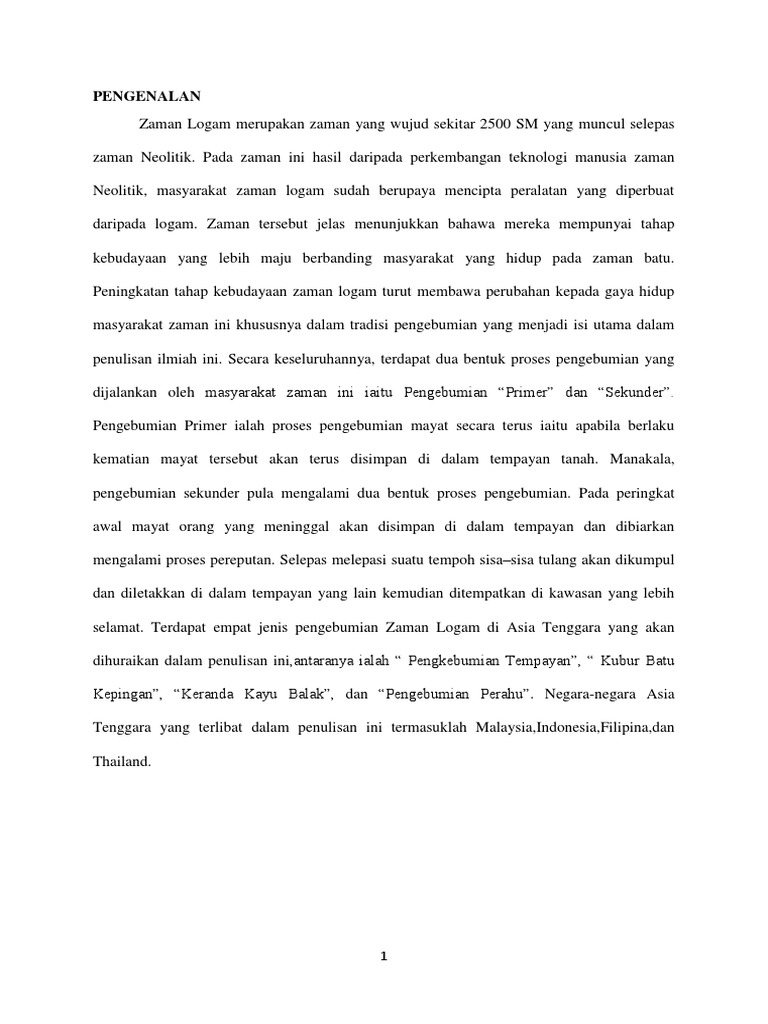 PENGENALAN

Zaman Logam merupakan zaman yang wujud sekitar 2500 SM yang muncul selepas zaman Neolitik. Pada zaman ini hasil daripada perkembangan teknologi manusia zaman Neolitik, masyarakat zaman logam sudah berupaya mencipta peralatan yang diperbuat daripada logam. Zaman tersebut jelas menunjukkan bahawa mereka mempunyai tahap kebudayaan yang lebih maju berbanding masyarakat yang hidup pada zaman batu. Peningkatan tahap kebudayaan zaman logam turut membawa perubahan kepada gaya hidup masyarakat zaman ini khususnya dalam tradisi pengebumian yang menjadi isi utama dalam penulisan ilmiah ini. Secara keseluruhannya, terdapat dua bentuk proses pengebumian yang dijalankan oleh masyarakat zaman ini iaitu Pengebumian “Primer” dan “Sekunder”. Pengebumian Primer ialah proses pengebumian mayat secara terus iaitu apabila berlaku kematian mayat tersebut akan terus disimpan di dalam tempayan tanah. Manakala, pengebumian sekunder pula mengalami dua bentuk proses pengebumian. Pada peringkat awal mayat orang yang meninggal akan disimpan di dalam tempayan dan dibiarkan mengalami proses pereputan. Selepas melepasi suatu tempoh sisa–sisa tulang akan dikumpul dan diletakkan di dalam tempayan yang lain kemudian ditempatkan di kawasan yang lebih selamat. Terdapat empat jenis pengebumian Zaman Logam di Asia Tenggara yang akan dihuraikan dalam penulisan ini,antaranya ialah “ Pengkebumian Tempayan”, “ Kubur Batu Kepingan”, “Keranda Kayu Balak”, dan “Pengebumian Perahu”. Negara-negara Asia Tenggara yang terlibat dalam penulisan ini termasuklah Malaysia,Indonesia,Filipina,dan Thailand.

1